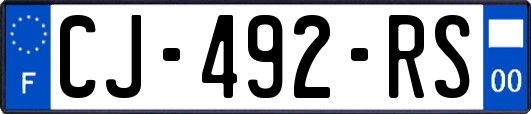 F
CJ-492-RS
00